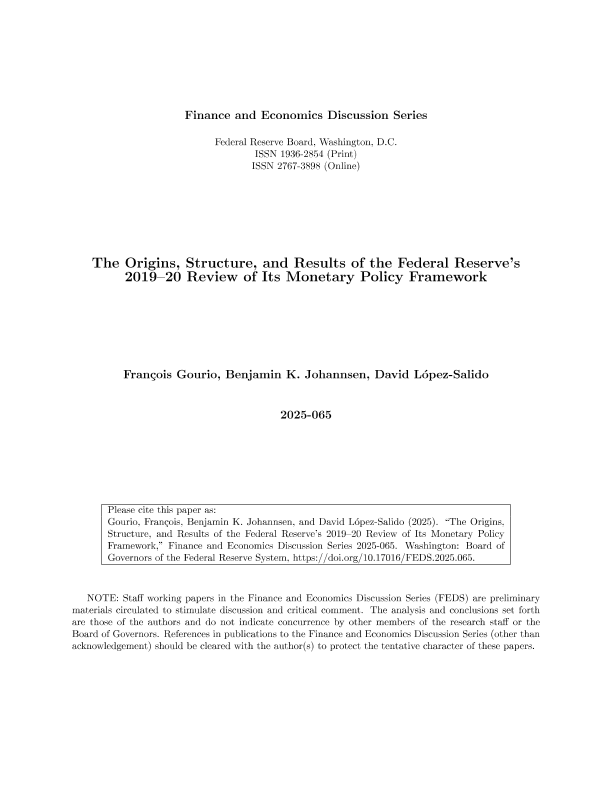 Finance and Economics Discussion Series

Federal Reserve Board, Washington, D.C.
ISSN 1936-2854 (Print)
ISSN 2767-3898 (Online)

The Origins, Structure, and Results of the Federal Reserve's 2019–20 Review of Its Monetary Policy Framework

François Gourio, Benjamin K. Johannsen, David López-Salido

2025-065

Please cite this paper as:
Gourio, François, Benjamin K. Johannsen, and David López-Salido (2025). "The Origins, Structure, and Results of the Federal Reserve's 2019–20 Review of Its Monetary Policy Framework," Finance and Economics Discussion Series 2025-065. Washington: Board of Governors of the Federal Reserve System, https://doi.org/10.17016/FEDS.2025.065.

NOTE: Staff working papers in the Finance and Economics Discussion Series (FEDS) are preliminary materials circulated to stimulate discussion and critical comment. The analysis and conclusions set forth are those of the authors and do not indicate concurrence by other members of the research staff or the Board of Governors. References in publications to the Finance and Economics Discussion Series (other than acknowledgement) should be cleared with the author(s) to protect the tentative character of these papers.